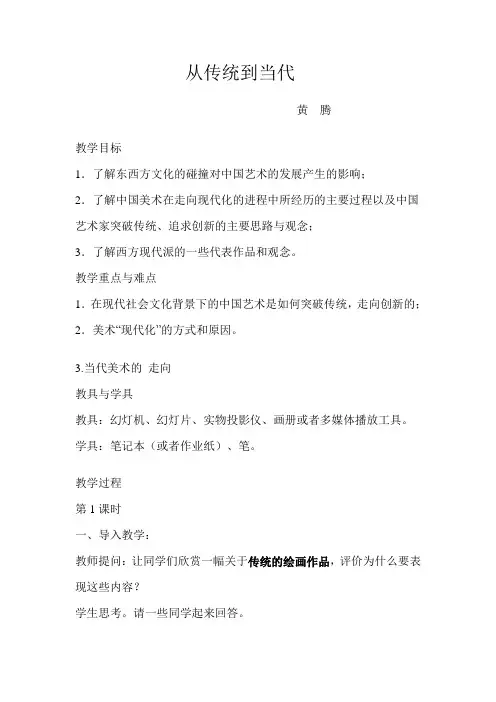 从传统到当代

黄　腾

教学目标

1．了解东西方文化的碰撞对中国艺术的发展产生的影响；

2．了解中国美术在走向现代化的进程中所经历的主要过程以及中国艺术家突破传统、追求创新的主要思路与观念；

3．了解西方现代派的一些代表作品和观念。

教学重点与难点

1．在现代社会文化背景下的中国艺术是如何突破传统，走向创新的；

2．美术“现代化”的方式和原因。

3.当代美术的 走向

教具与学具

教具：幻灯机、幻灯片、实物投影仪、画册或者多媒体播放工具。

学具：笔记本（或者作业纸）、笔。

教学过程

第 1 课时

一、导入教学：

教师提问：让同学们欣赏一幅关于传统的绘画作品，评价为什么要表现这些内容？

学生思考。请一些同学起来回答。